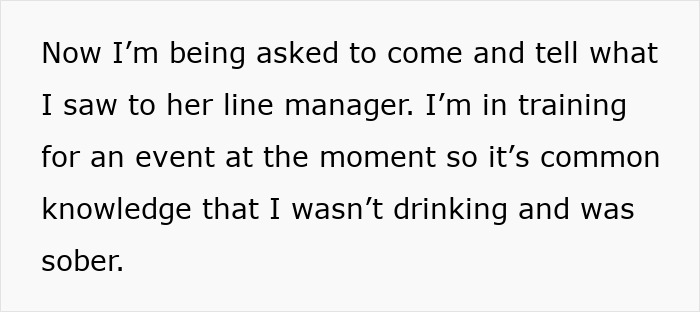 Now I’m being asked to come and tell what I saw to her line manager. I’m in training for an event at the moment so it’s common knowledge that I wasn’t drinking and was sober.